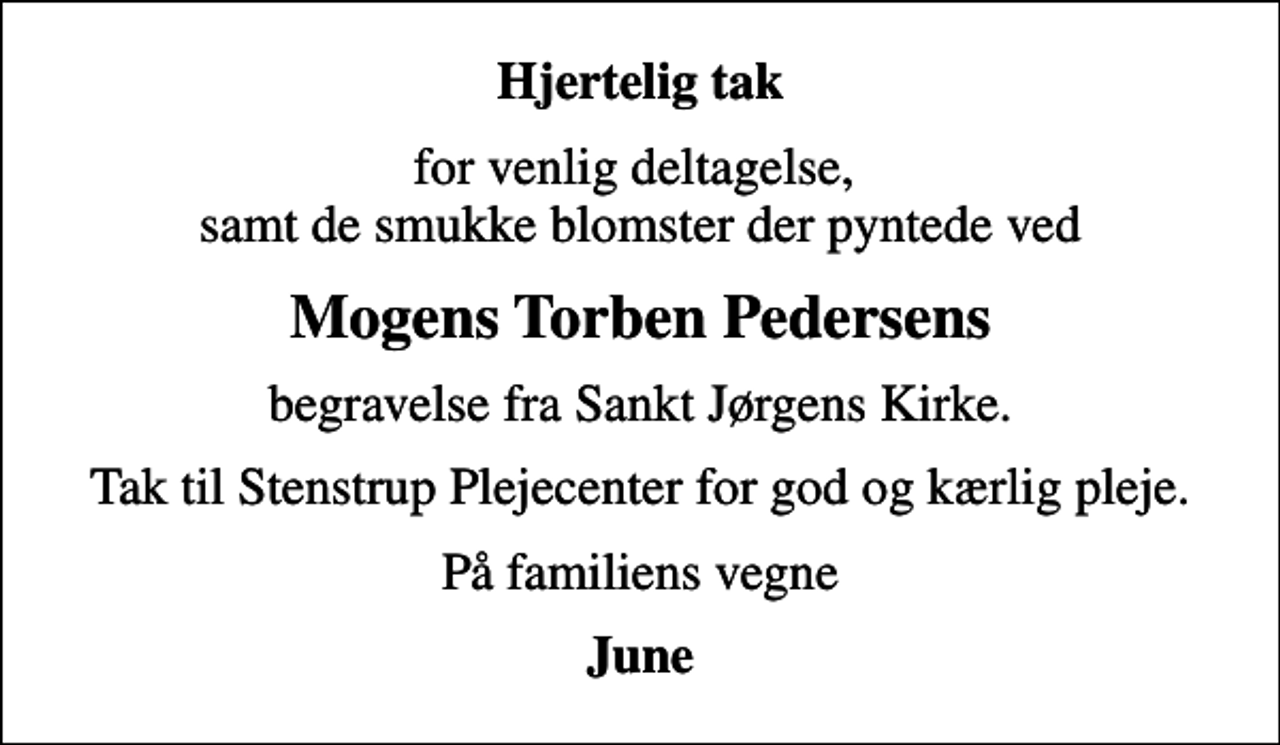 Hjertelig tak

for venlig deltagelse,
samt de smukke blomster der pyntede ved

Mogens Torben Pedersens

begravelse fra Sankt Jørgens Kirke.

Tak til Stenstrup Plejecenter for god og kærlig pleje.

På familiens vegne

June